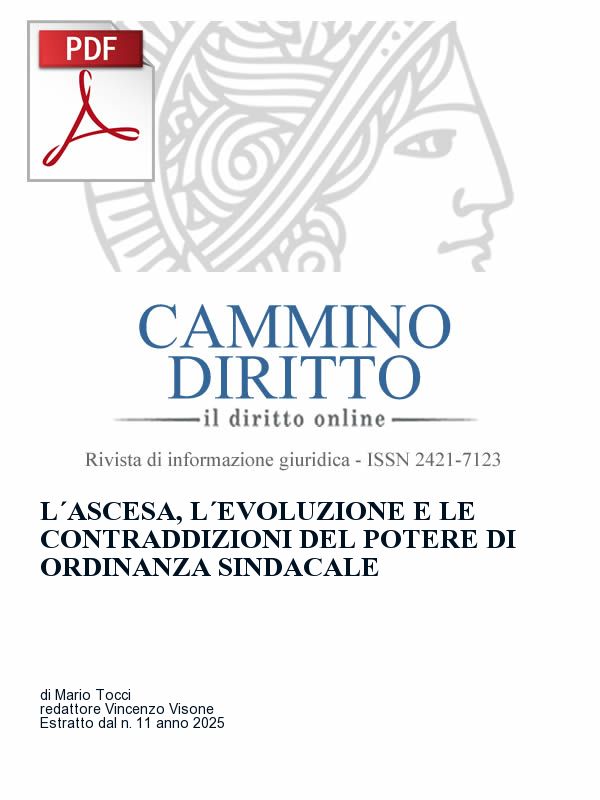 PDF

CAMMINO
DIRITTO
il diritto online

Rivista di informazione giuridica - ISSN 2421-7123

L´ASCESA, L´EVOLUZIONE E LE CONTRADDIZIONI DEL POTERE DI ORDINANZA SINDACALE

di Mario Tocci
redattore Vincenzo Visone
Estratto dal n. 11 anno 2025